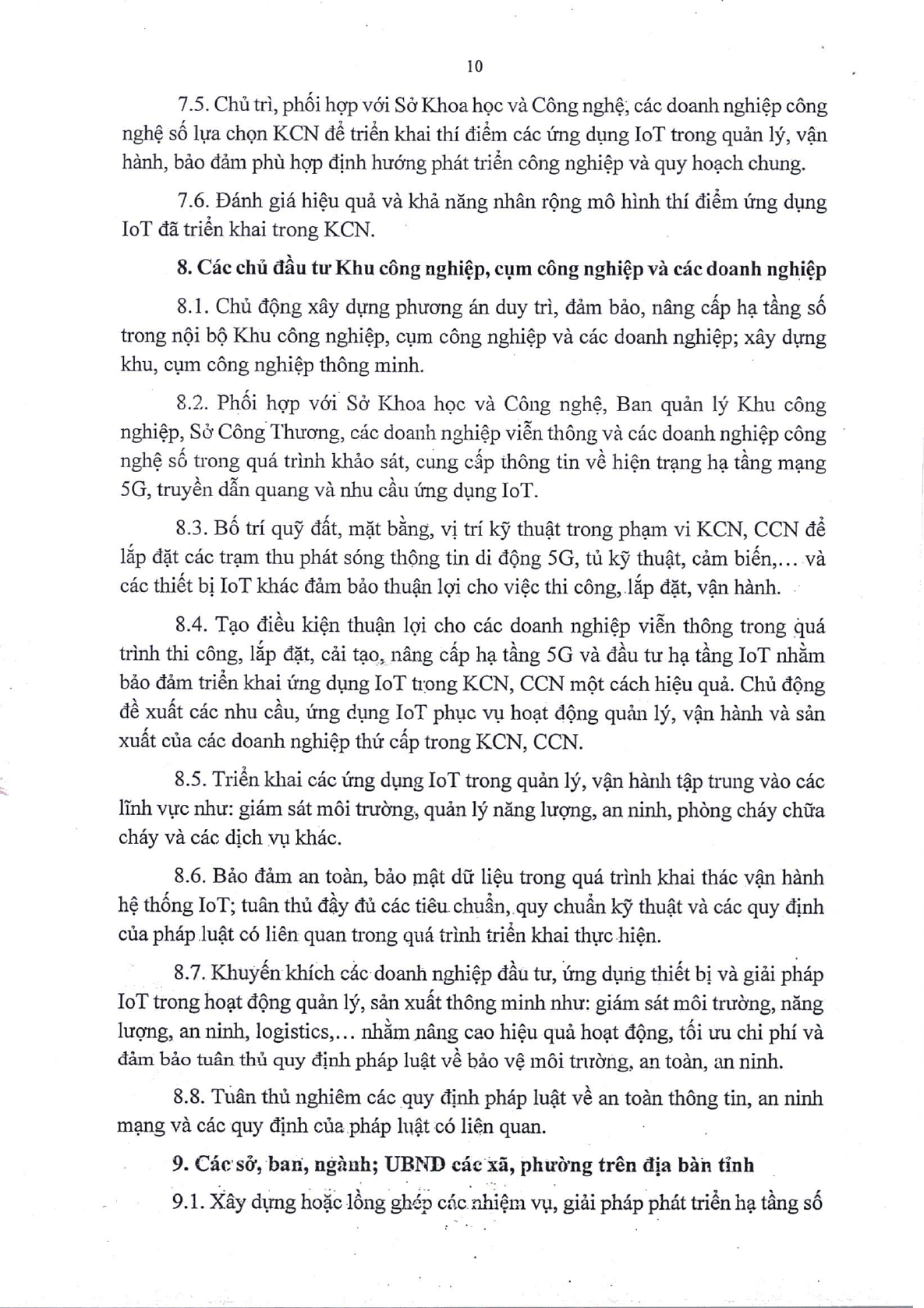 10

7.5. Chủ trì, phối hợp với Sở Khoa học và Công nghệ, các doanh nghiệp công nghệ số lựa chọn KCN để triển khai thí điểm các ứng dụng IoT trong quản lý, vận hành, bảo đảm phù hợp định hướng phát triển công nghiệp và quy hoạch chung.

7.6. Đánh giá hiệu quả và khả năng nhân rộng mô hình thí điểm ứng dụng IoT đã triển khai trong KCN.

8. Các chủ đầu tư Khu công nghiệp, cụm công nghiệp và các doanh nghiệp

8.1. Chủ động xây dựng phương án duy trì, đảm bảo, nâng cấp hạ tầng số trong nội bộ Khu công nghiệp, cụm công nghiệp và các doanh nghiệp; xây dựng khu, cụm công nghiệp thông minh.

8.2. Phối hợp với Sở Khoa học và Công nghệ, Ban quản lý Khu công nghiệp, Sở Công Thương, các doanh nghiệp viễn thông và các doanh nghiệp công nghệ số trong quá trình khảo sát, cung cấp thông tin về hiện trạng hạ tầng mạng 5G, truyền dẫn quang và nhu cầu ứng dụng IoT.

8.3. Bố trí quỹ đất, mặt bằng, vị trí kỹ thuật trong phạm vi KCN, CCN để lắp đặt các trạm thu phát sóng thông tin di động 5G, tủ kỹ thuật, cảm biến,... và các thiết bị IoT khác đảm bảo thuận lợi cho việc thi công, lắp đặt, vận hành.

8.4. Tạo điều kiện thuận lợi cho các doanh nghiệp viễn thông trong quá trình thi công, lắp đặt, cải tạo, nâng cấp hạ tầng 5G và đầu tư hạ tầng IoT nhằm bảo đảm triển khai ứng dụng IoT trong KCN, CCN một cách hiệu quả. Chủ động đề xuất các nhu cầu, ứng dụng IoT phục vụ hoạt động quản lý, vận hành và sản xuất của các doanh nghiệp thứ cấp trong KCN, CCN.

8.5. Triển khai các ứng dụng IoT trong quản lý, vận hành tập trung vào các lĩnh vực như: giám sát môi trường, quản lý năng lượng, an ninh, phòng cháy chữa cháy và các dịch vụ khác.

8.6. Bảo đảm an toàn, bảo mật dữ liệu trong quá trình khai thác vận hành hệ thống IoT; tuân thủ đầy đủ các tiêu chuẩn, quy chuẩn kỹ thuật và các quy định của pháp luật có liên quan trong quá trình triển khai thực hiện.

8.7. Khuyến khích các doanh nghiệp đầu tư, ứng dụng thiết bị và giải pháp IoT trong hoạt động quản lý, sản xuất thông minh như: giám sát môi trường, năng lượng, an ninh, logistics,... nhằm nâng cao hiệu quả hoạt động, tối ưu chi phí và đảm bảo tuân thủ quy định pháp luật về bảo vệ môi trường, an toàn, an ninh.

8.8. Tuân thủ nghiêm các quy định pháp luật về an toàn thông tin, an ninh mạng và các quy định của pháp luật có liên quan.

9. Các sở, ban, ngành; UBND các xã, phường trên địa bàn tỉnh

9.1. Xây dựng hoặc lồng ghép các nhiệm vụ, giải pháp phát triển hạ tầng số